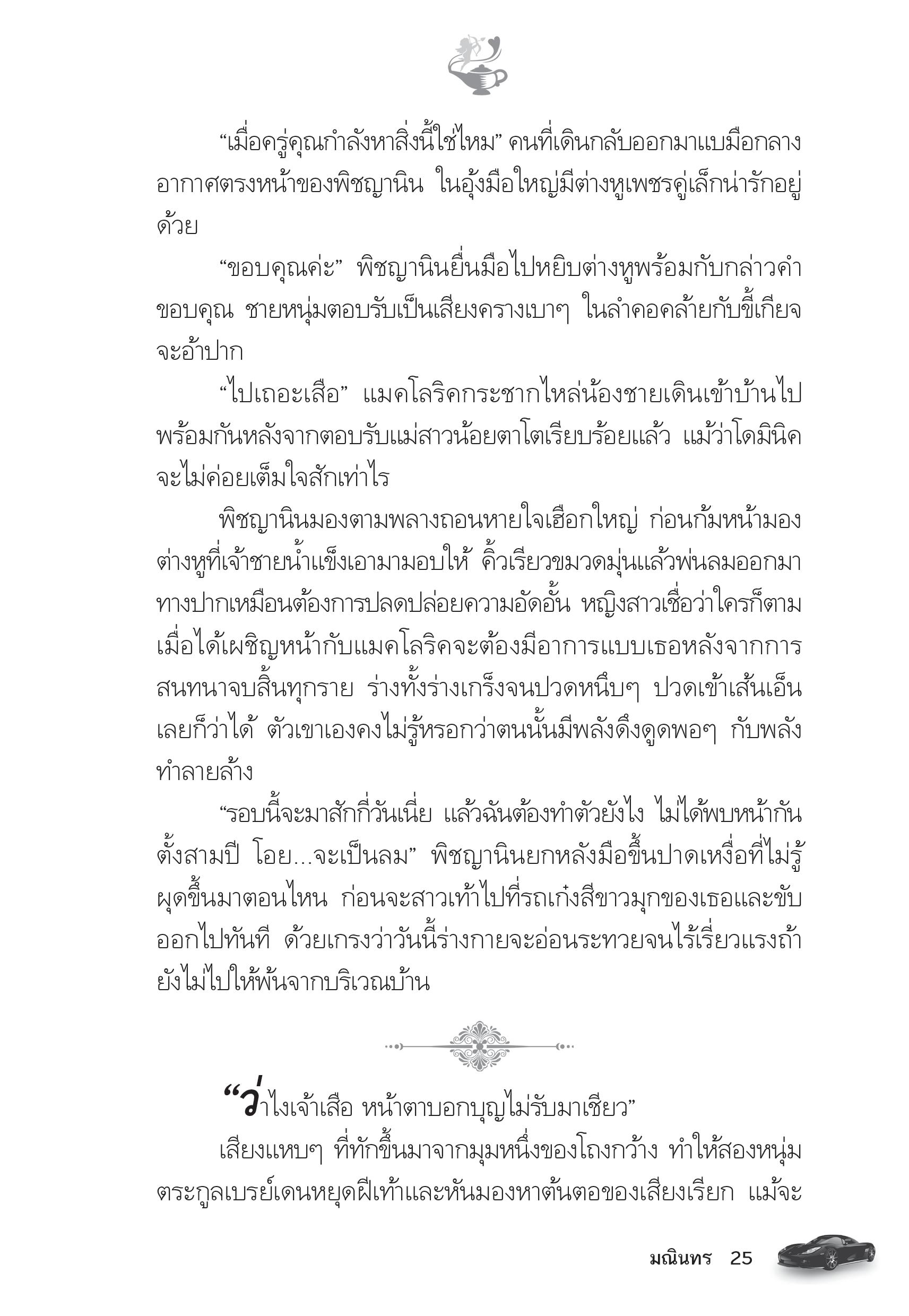 “เมื่อครู่คุณกำลังหาสิ่งนี้ใช่ไหม” คนที่เดินกลับออกมาแบมือกลางอากาศตรงหน้าของพิชญานิน ในอุ้งมือใหญ่มีต่างหูเพชรคู่เล็กน่ารักอยู่ด้วย

“ขอบคุณค่ะ” พิชญานินยื่นมือไปหยิบต่างหูพร้อมกับกล่าวคำขอบคุณ ชายหนุ่มตอบรับเป็นเสียงครางเบาๆ ในลำคอคล้ายกับขี้เกียจจะอ้าปาก

“ไปเถอะเสือ” แมคโลริคกระชากไหล่น้องชายเดินเข้าบ้านไปพร้อมกันหลังจากตอบรับแม่สาวน้อยตาโตเรียบร้อยแล้ว แม้ว่าโดมินิคจะไม่ค่อยเต็มใจสักเท่าไร

พิชญานินมองตามพลางถอนหายใจเฮือกใหญ่ ก่อนก้มหน้ามองต่างหูที่เจ้าชายน้ำแข็งเอามามอบให้ คิ้วเรียวขมวดมุ่นแล้วพ่นลมออกมาทางปากเหมือนต้องการปลดปล่อยความอัดอั้น หญิงสาวเชื่อว่าใครก็ตามเมื่อได้เผชิญหน้ากับแมคโลริคจะต้องมีอาการแบบเธอหลังจากการสนทนาจบสิ้นทุกราย ร่างทั้งร่างเกร็งจนปวดหนึบๆ ปวดเข้าเส้นเอ็นเลยก็ว่าได้ ตัวเขาเองคงไม่รู้หรอกว่าตนนั้นมีพลังดึงดูดพอๆ กับพลังทำลายล้าง

“รอบนี้จะมาสักกี่วันเนี่ย แล้วฉันต้องทำตัวยังไง ไม่ได้พบหน้ากันตั้งสามปี โอย...จะเป็นลม” พิชญานินยกหลังมือขึ้นปาดเหงื่อที่ไม่รู้ผุดขึ้นมาตอนไหน ก่อนจะสาวเท้าไปที่รถเก๋งสีขาวมุกของเธอและขับออกไปทันที ด้วยเกรงว่าวันนี้ร่างกายจะอ่อนระทวยจนไร้เรี่ยวแรงถ้ายังไม่ไปให้พ้นจากบริเวณบ้าน

“ว่าไงเจ้าเสือ หน้าตาบอกบุญไม่รับมาเชียว”

เสียงแหบๆ ที่ทักขึ้นมาจากมุมหนึ่งของโถงกว้าง ทำให้สองหนุ่มตระกูลเบรย์เดนหยุดฝีเท้าและหันมองหาต้นตอของเสียงเรียก แม้จะ

มณินทร 25